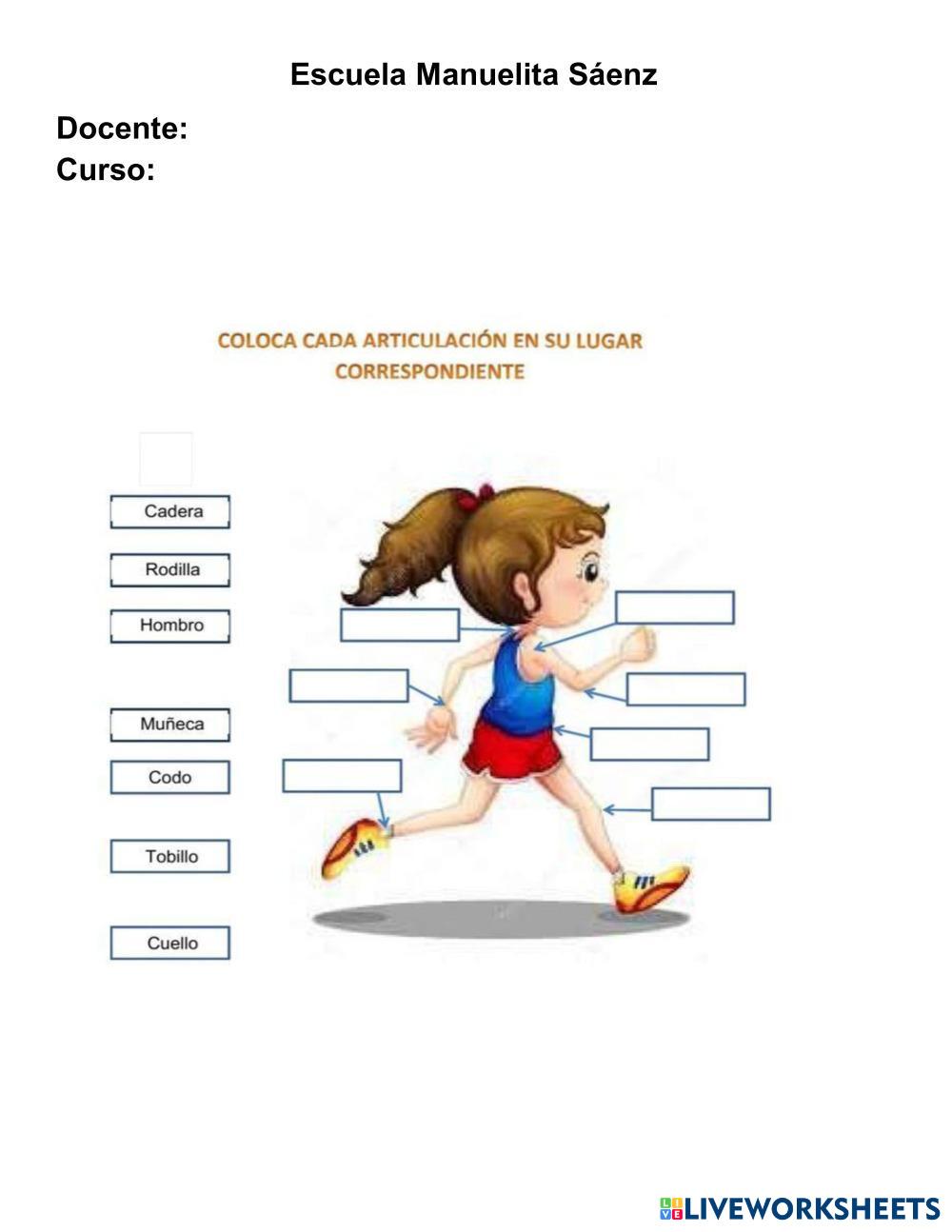 Escuela Manuelita Sáenz

Docente:
Curso:

COLOCA CADA ARTICULACIÓN EN SU LUGAR CORRESPONDIENTE

Cadera

Rodilla

Hombro

Muñeca

Codo

Tobillo

Cuello

LIVEWORKSHEETS